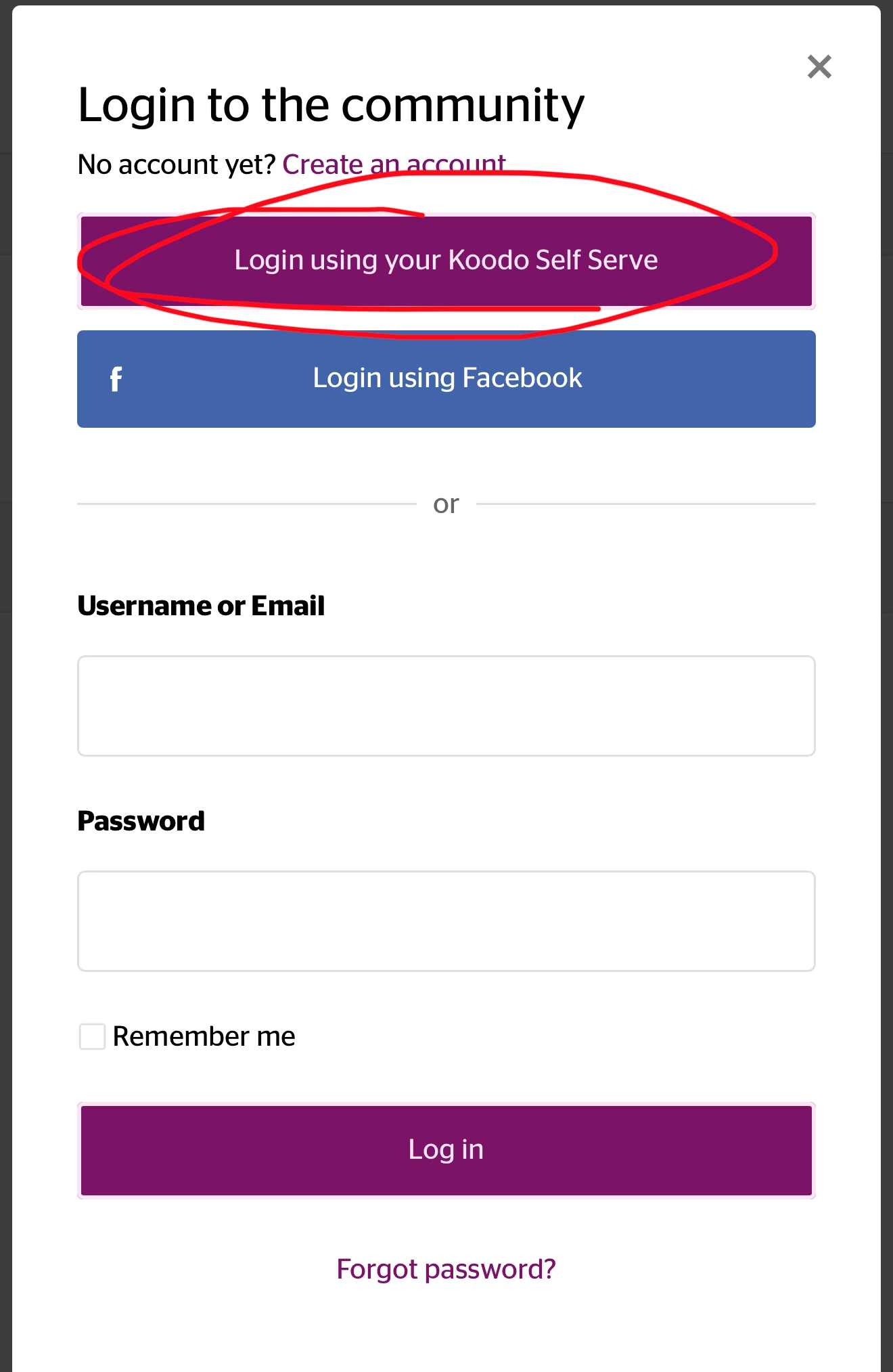 ×

Login to the community

No account yet? Create an account

Login using your Koodo Self Serve

f Login using Facebook

or

Username or Email

Password

Remember me

Log in

Forgot password?